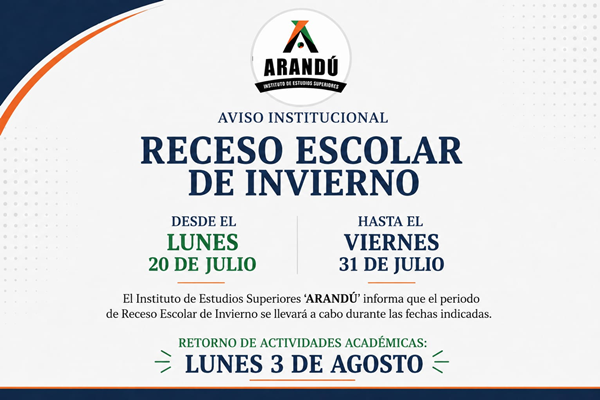 ARANDÚ
INSTITUTO DE ESTUDIOS SUPERIORES

AVISO INSTITUCIONAL

RECESO ESCOLAR DE INVIERNO

DESDE EL
LUNES
20 DE JULIO

HASTA EL
VIERNES
31 DE JULIO

El Instituto de Estudios Superiores 'ARANDÚ' informa que el periodo de Receso Escolar de Invierno se llevará a cabo durante las fechas indicadas.

RETORNO DE ACTIVIDADES ACADÉMICAS:
LUNES 3 DE AGOSTO